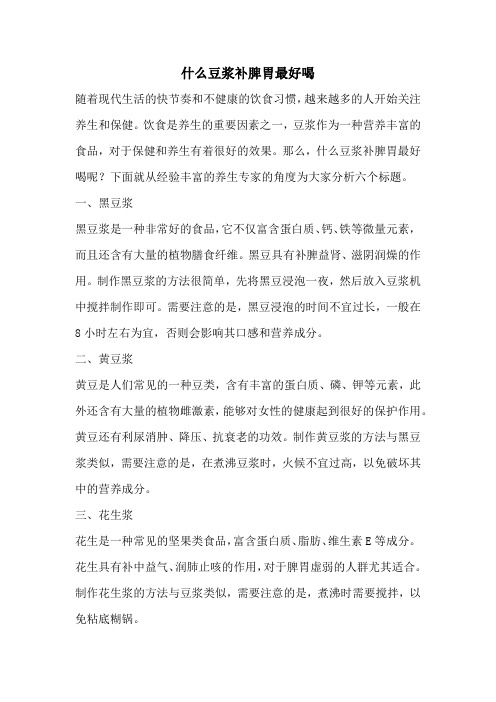 什么豆浆补脾胃最好喝

随着现代生活的快节奏和不健康的饮食习惯，越来越多的人开始关注养生和保健。饮食是养生的重要因素之一，豆浆作为一种营养丰富的食品，对于保健和养生有着很好的效果。那么，什么豆浆补脾胃最好喝呢？下面就从经验丰富的养生专家的角度为大家分析六个标题。

一、黑豆浆

黑豆浆是一种非常好的食品，它不仅富含蛋白质、钙、铁等微量元素，而且还含有大量的植物膳食纤维。黑豆具有补脾益肾、滋阴润燥的作用。制作黑豆浆的方法很简单，先将黑豆浸泡一夜，然后放入豆浆机中搅拌制作即可。需要注意的是，黑豆浸泡的时间不宜过长，一般在8小时左右为宜，否则会影响其口感和营养成分。

二、黄豆浆

黄豆是人们常见的一种豆类，含有丰富的蛋白质、磷、钾等元素，此外还含有大量的植物雌激素，能够对女性的健康起到很好的保护作用。黄豆还有利尿消肿、降压、抗衰老的功效。制作黄豆浆的方法与黑豆浆类似，需要注意的是，在煮沸豆浆时，火候不宜过高，以免破坏其中的营养成分。

三、花生浆

花生是一种常见的坚果类食品，富含蛋白质、脂肪、维生素E等成分。花生具有补中益气、润肺止咳的作用，对于脾胃虚弱的人群尤其适合。制作花生浆的方法与豆浆类似，需要注意的是，煮沸时需要搅拌，以免粘底糊锅。